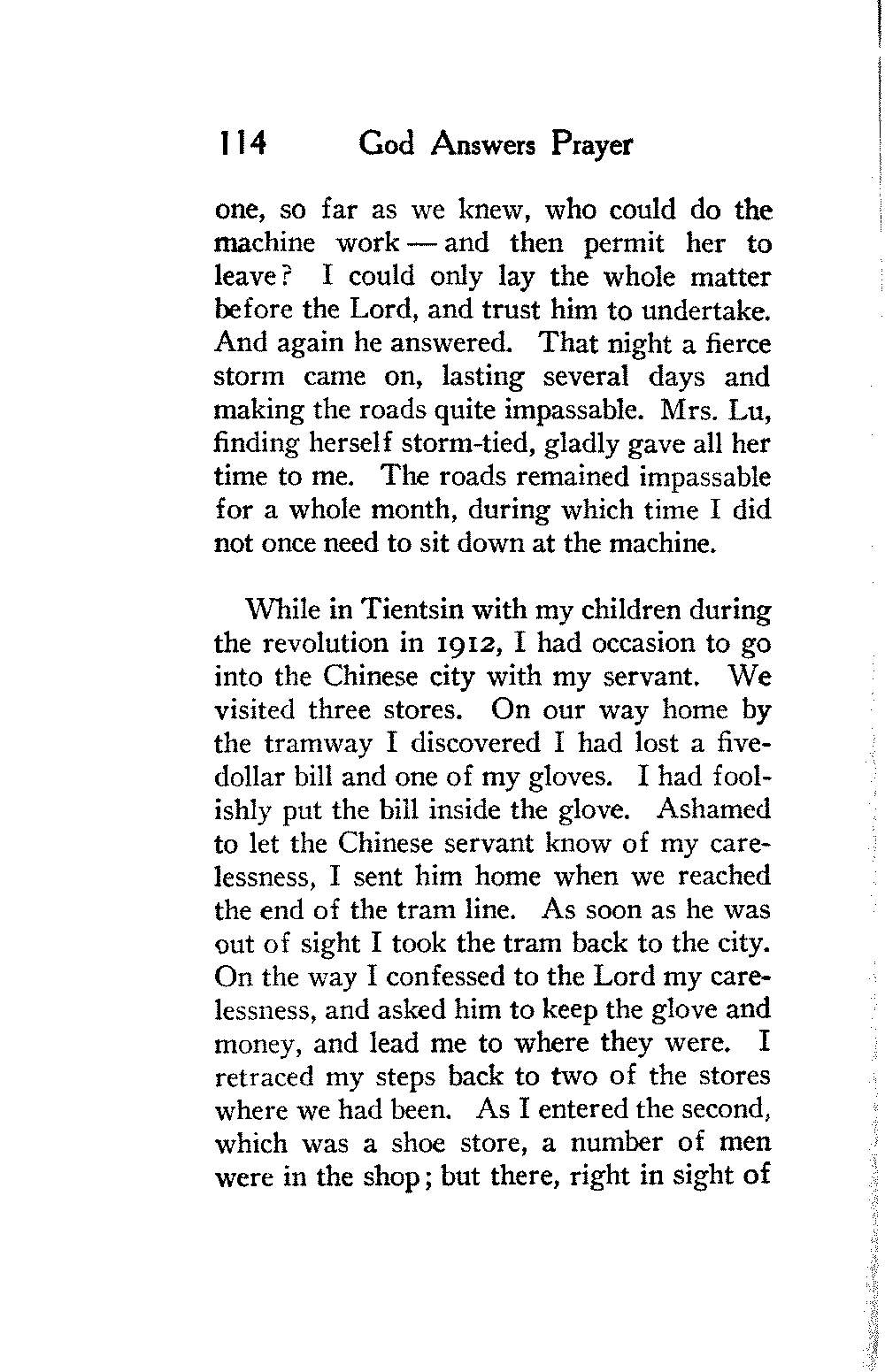 114 God Answers Prayer

one, so far as we knew, who could do the machine work — and then permit her to leave? I could only lay the whole matter before the Lord, and trust him to undertake. And again he answered. That night a fierce storm came on, lasting several days and making the roads quite impassable. Mrs. Lu, finding herself storm-tied, gladly gave all her time to me. The roads remained impassable for a whole month, during which time I did not once need to sit down at the machine.

While in Tientsin with my children during the revolution in 1912, I had occasion to go into the Chinese city with my servant. We visited three stores. On our way home by the tramway I discovered I had lost a five-dollar bill and one of my gloves. I had foolishly put the bill inside the glove. Ashamed to let the Chinese servant know of my carelessness, I sent him home when we reached the end of the tram line. As soon as he was out of sight I took the tram back to the city. On the way I confessed to the Lord my carelessness, and asked him to keep the glove and money, and lead me to where they were. I retraced my steps back to two of the stores where we had been. As I entered the second, which was a shoe store, a number of men were in the shop; but there, right in sight of